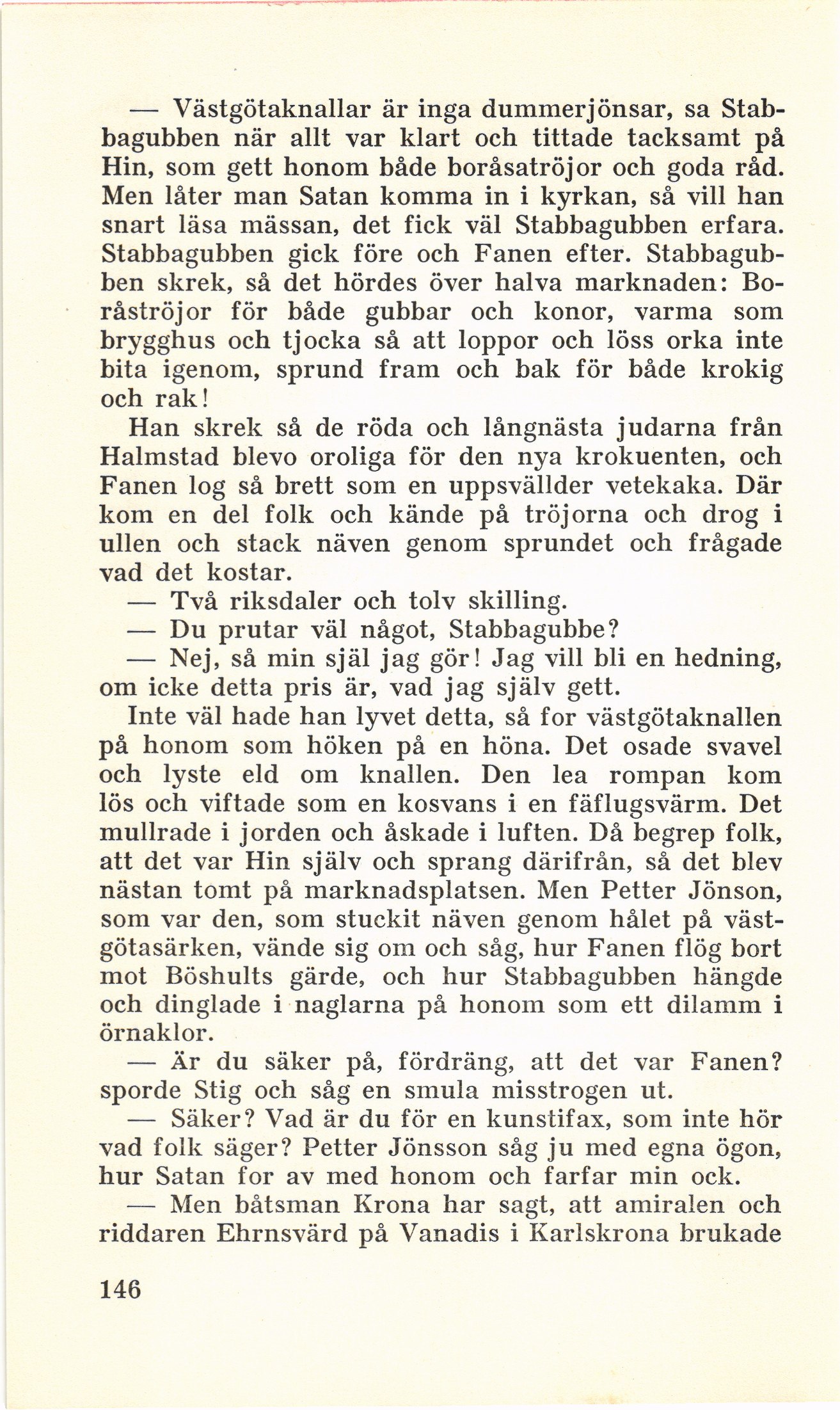 — Västgötaknallar är inga dummerjönsar, sa Stabbagubben när allt var klart och tittade tacksamt på Hin, som gett honom både boråsatröjor och goda råd. Men låter man Satan komma in i kyrkan, så vill han snart läsa mässan, det fick väl Stabbagubben erfara. Stabbagubben gick före och Fanen efter. Stabbagubben skrek, så det hördes över halva marknaden: Boråströjor för både gubbar och konor, varma som brygghus och tjocka så att loppor och löss orka inte bita igenom, sprund fram och bak för både krokig och rak!

Han skrek så de röda och långnästa judarna från Halmstad blevo oroliga för den nya krokuenten, och Fanen log så brett som en uppsvällder vetekaka. Där kom en del folk och kände på tröjorna och drog i ullen och stack näven genom sprundet och frågade vad det kostar.

— Två riksdaler och tolv skilling.

— Du prutar väl något, Stabbagubbe?

— Nej, så min själ jag gör! Jag vill bli en hedning, om icke detta pris är, vad jag själv gett.

Inte väl hade han lyvet detta, så for västgötaknallen på honom som höken på en höna. Det osade svavel och lyste eld om knallen. Den lea rompan kom lös och viftade som en kosvans i en fäflugsvärm. Det mullrade i jorden och åskade i luften. Då begrep folk, att det var Hin själv och sprang därifrån, så det blev nästan tomt på marknadsplatsen. Men Petter Jönson, som var den, som stuckit näven genom hålet på västgötasärken, vände sig om och såg, hur Fanen flög bort mot Böshults gärde, och hur Stabbagubben hängde och dinglade i naglarna på honom som ett dilamm i örnaklor.

— Är du säker på, fördräng, att det var Fanen? sporde Stig och såg en smula misstrogen ut.

— Säker? Vad är du för en kunstifax, som inte hör vad folk säger? Petter Jönsson såg ju med egna ögon, hur Satan for av med honom och farfar min ock.

— Men båtsman Krona har sagt, att amiralen och riddaren Ehrnsvärd på Vanadis i Karlskrona brukade

146